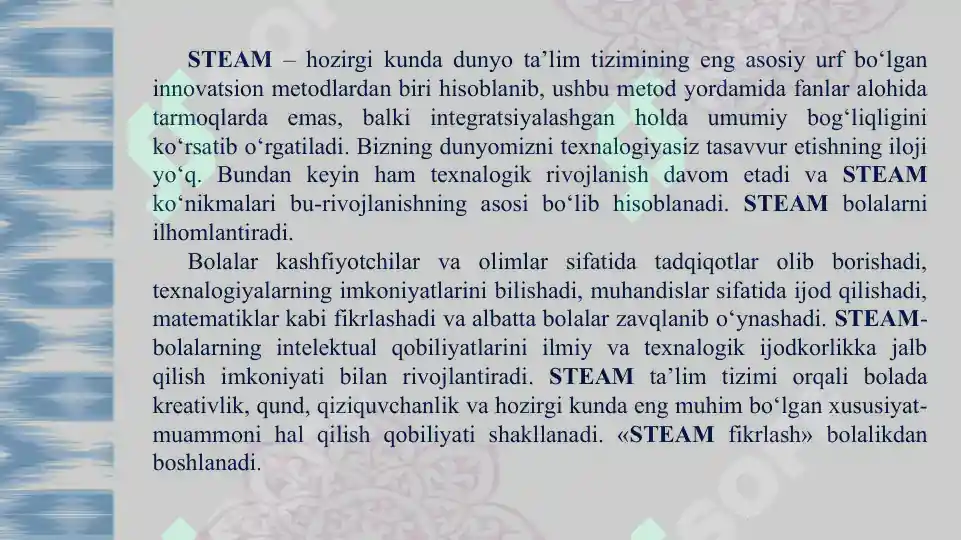 STEAM – hozirgi kunda dunyo ta’lim tizimining eng asosiy urf bo‘lgan innovatsion metodlardan biri hisoblanib, ushbu metod yordamida fanlar alohida tarmoqlarda emas, balki integratsiyalashgan holda umumiy bog‘liqligini ko‘rsatib o‘rgatiladi. Bizning dunyomizni texnalogiyasiz tasavvur etishning iloji yo‘q. Bundan keyin ham texnalogik rivojlanish davom etadi va STEAM ko‘nikmalari bu-rivojlanishning asosi bo‘lib hisoblanadi. STEAM bolalarni ilhomlantiradi.

Bolalar kashfiyotchilar va olimlar sifatida tadqiqotlar olib borishadi, texnalogiyalarning imkoniyatlarini bilishadi, muhandislar sifatida ijod qilishadi, matematiklar kabi fikrlashadi va albatta bolalar zavqlanib o‘ynashadi. STEAM-bolalarning intelektual qobiliyatlarini ilmiy va texnalogik ijodkorlikka jalb qilish imkoniyati bilan rivojlantiradi. STEAM ta’lim tizimi orqali bolada kreativlik, qund, qiziquvchanlik va hozirgi kunda eng muhim bo‘lgan xususiyat-muammoni hal qilish qobiliyati shakllanadi. «STEAM fikrlash» bolalikdan boshlanadi.